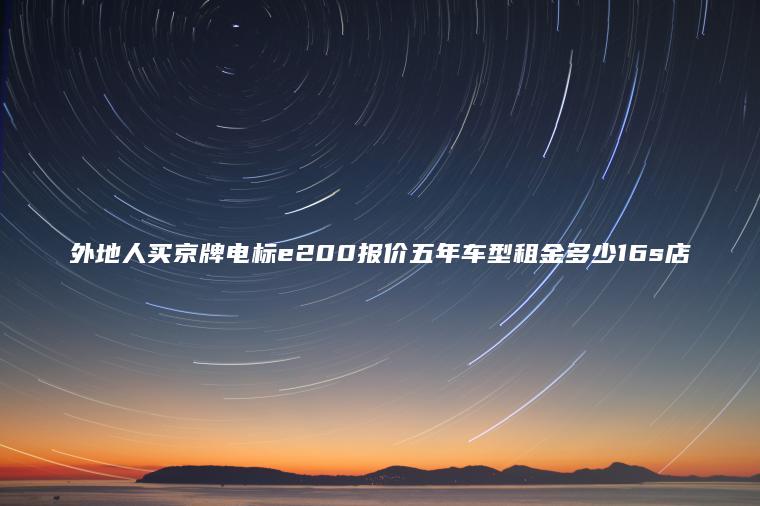 外地人买京牌电标e200报价五年车型租金多少16s店